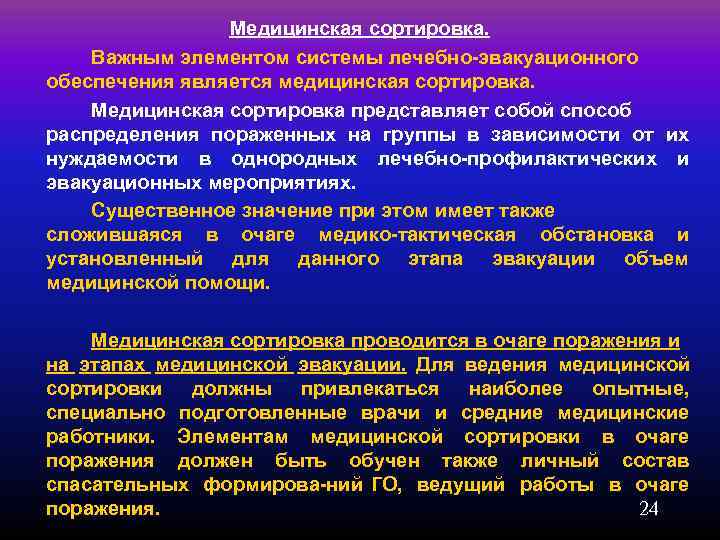 Медицинская сортировка.

Важным элементом системы лечебно-эвакуационного обеспечения является медицинская сортировка.

Медицинская сортировка представляет собой способ распределения пораженных на группы в зависимости от их нуждаемости в однородных лечебно-профилактических и эвакуационных мероприятиях.

Существенное значение при этом имеет также сложившаяся в очаге медико-тактическая обстановка и установленный для данного этапа эвакуации объем медицинской помощи.

Медицинская сортировка проводится в очаге поражения и на этапах медицинской эвакуации. Для ведения медицинской сортировки должны привлекаться наиболее опытные, специально подготовленные врачи и средние медицинские работники. Элементам медицинской сортировки в очаге поражения должен быть обучен также личный состав спасательных формирова-ний ГО, ведущий работы в очаге поражения.

24